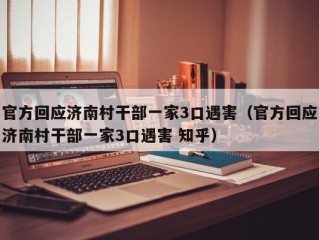 官方回应济南村干部一家3口遇害（官方回应济南村干部一家3口遇害 知乎）